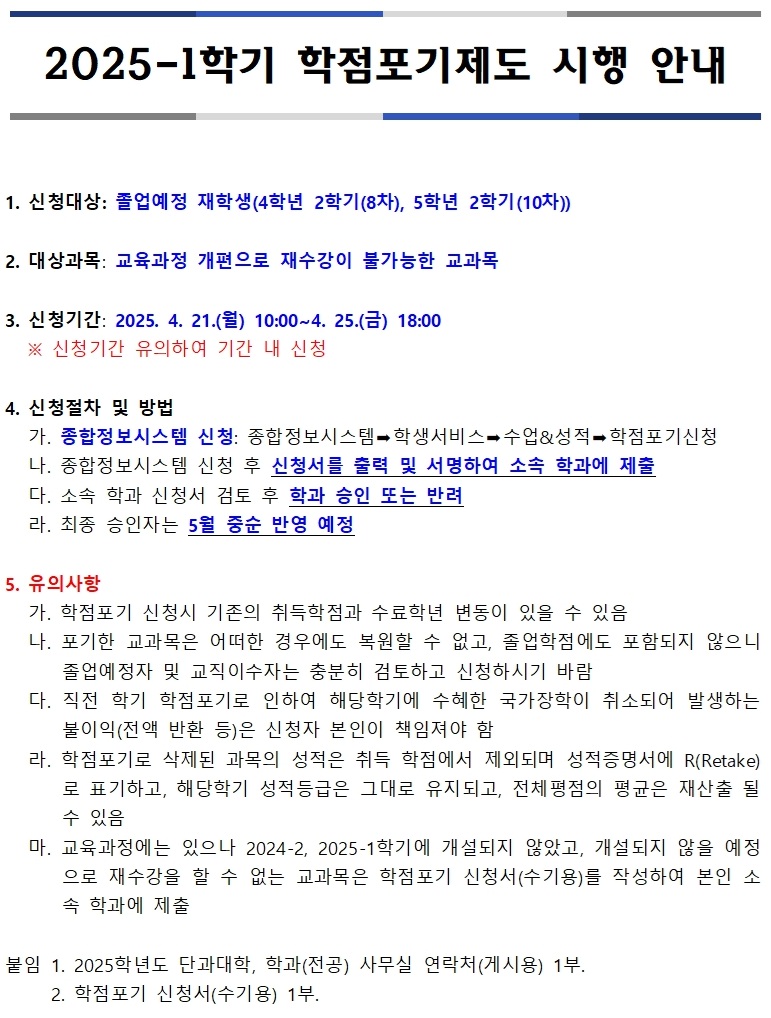 2025-1학기 학점포기제도 시행 안내

1. 신청대상: 졸업예정 재학생(4학년 2학기(8차), 5학년 2학기(10차))

2. 대상과목: 교육과정 개편으로 재수강이 불가능한 교과목

3. 신청기간: 2025. 4. 21.(월) 10:00~4. 25.(금) 18:00
※ 신청기간 유의하여 기간 내 신청

4. 신청절차 및 방법
가. 종합정보시스템 신청: 종합정보시스템➡학생서비스➡수업&성적➡학점포기신청
나. 종합정보시스템 신청 후 신청서를 출력 및 서명하여 소속 학과에 제출
다. 소속 학과 신청서 검토 후 학과 승인 또는 반려
라. 최종 승인자는 5월 중순 반영 예정

5. 유의사항
가. 학점포기 신청시 기존의 취득학점과 수료학년 변동이 있을 수 있음
나. 포기한 교과목은 어떠한 경우에도 복원할 수 없고, 졸업학점에도 포함되지 않으니 졸업예정자 및 교직이수자는 충분히 검토하고 신청하시기 바람
다. 직전 학기 학점포기로 인하여 해당학기에 수혜한 국가장학이 취소되어 발생하는 불이익(전액 반환 등)은 신청자 본인이 책임져야 함
라. 학점포기로 삭제된 과목의 성적은 취득 학점에서 제외되며 성적증명서에 R(Retake)로 표기하고, 해당학기 성적등급은 그대로 유지되고, 전체평점의 평균은 재산출 될 수 있음
마. 교육과정에는 있으나 2024-2, 2025-1학기에 개설되지 않았고, 개설되지 않을 예정으로 재수강을 할 수 없는 교과목은 학점포기 신청서(수기용)를 작성하여 본인 소속 학과에 제출

붙임 1. 2025학년도 단과대학, 학과(전공) 사무실 연락처(게시용) 1부.
2. 학점포기 신청서(수기용) 1부.